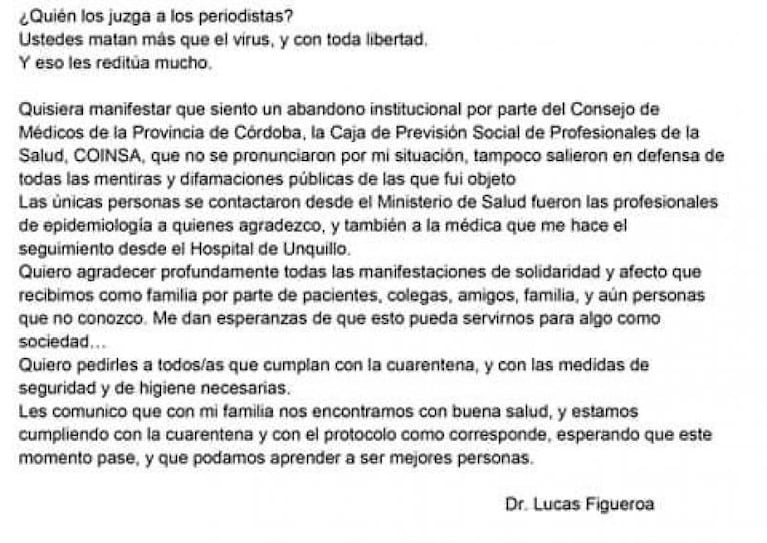 ¿Quién los juzga a los periodistas?
Ustedes matan más que el virus, y con toda libertad.
Y eso les reditúa mucho.

Quisiera manifestar que siento un abandono institucional por parte del Consejo de Médicos de la Provincia de Córdoba, la Caja de Previsión Social de Profesionales de la Salud, COINSA, que no se pronunciaron por mi situación, tampoco salieron en defensa de todas las mentiras y difamaciones públicas de las que fui objeto
Las únicas personas se contactaron desde el Ministerio de Salud fueron las profesionales de epidemiología a quienes agradezco, y también a la médica que me hace el seguimiento desde el Hospital de Unquillo.
Quiero agradecer profundamente todas las manifestaciones de solidaridad y afecto que recibimos como familia por parte de pacientes, colegas, amigos, familia, y aún personas que no conozco. Me dan esperanzas de que esto pueda servirnos para algo como sociedad…
Quiero pedirles a todos/as que cumplan con la cuarentena, y con las medidas de seguridad y de higiene necesarias.
Les comunico que con mi familia nos encontramos con buena salud, y estamos cumpliendo con la cuarentena y con el protocolo como corresponde, esperando que este momento pase, y que podamos aprender a ser mejores personas.

Dr. Lucas Figueroa